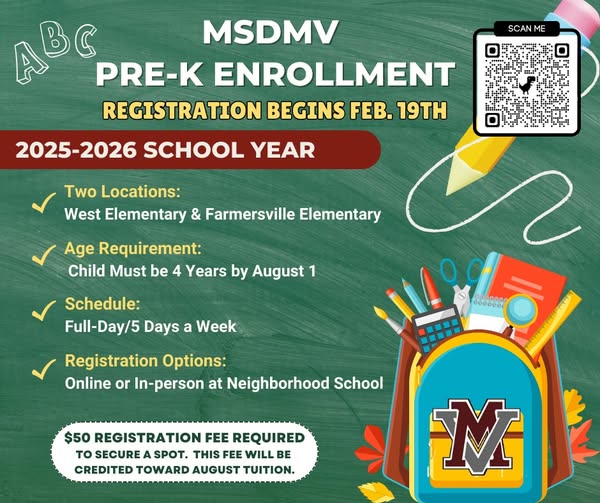 ABC

MSDMV
PRE-K ENROLLMENT
REGISTRATION BEGINS FEB. 19TH

SCAN ME

2025-2026 SCHOOL YEAR

Two Locations:
West Elementary & Farmersville Elementary

Age Requirement:
Child Must be 4 Years by August 1

Schedule:
Full-Day/5 Days a Week

Registration Options:
Online or In-person at Neighborhood School

$50 REGISTRATION FEE REQUIRED
TO SECURE A SPOT. THIS FEE WILL BE CREDITED TOWARD AUGUST TUITION.

MV